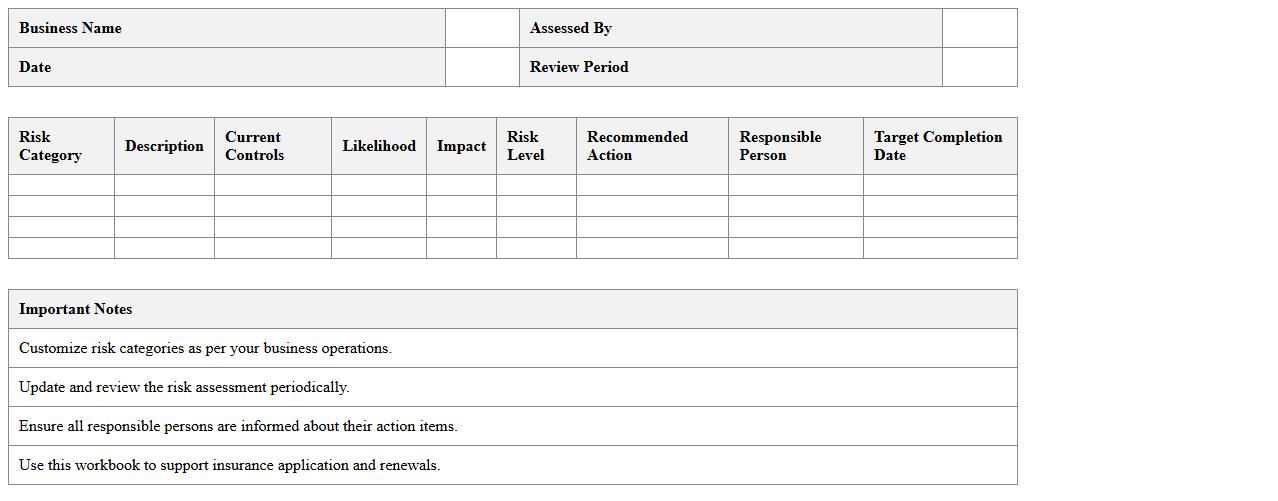 Business Name

Assessed By

Date

Review Period

| Risk Category | Description | Current Controls | Likelihood | Impact | Risk Level | Recommended Action | Responsible Person | Target Completion Date |
|---|---|---|---|---|---|---|---|---|
| | | | | | | | | |
| | | | | | | | | |
| | | | | | | | | |
| | | | | | | | | |

Important Notes

Customize risk categories as per your business operations.

Update and review the risk assessment periodically.

Ensure all responsible persons are informed about their action items.

Use this workbook to support insurance application and renewals.